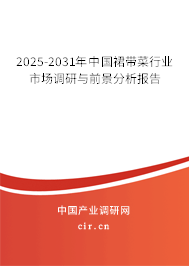 2025-2031年中国裙带菜行业市场调研与前景分析报告

中国产业调研网

cir.cn